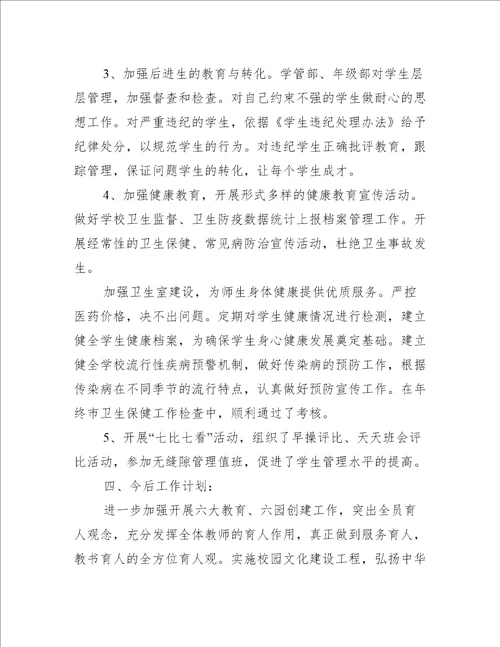 3、加强后进生的教育与转化。学管部、年级部对学生层层管理，加强督查和检查。对自己约束不强的学生做耐心的思想工作。对严重违纪的学生，依据《学生违纪处理办法》给予纪律处分，以规范学生的行为。对违纪学生正确批评教育，跟踪管理，保证问题学生的转化，让每个学生成才。

4、加强健康教育，开展形式多样的健康教育宣传活动。做好学校卫生监督、卫生防疫数据统计上报档案管理工作。开展经常性的卫生保健、常见病防治宣传活动，杜绝卫生事故发生。

加强卫生室建设，为师生身体健康提供优质服务。严控医药价格，决不出问题。定期对学生健康情况进行检测，建立健全学生健康档案，为确保学生身心健康发展奠定基础。建立健全学校流行性疾病预警机制，做好传染病的预防工作，根据传染病在不同季节的流行特点，认真做好预防宣传工作。在年终市卫生保健工作检查中，顺利通过了考核。

5、开展“七比七看”活动，组织了早操评比、天天班会评比活动，参加无缝隙管理值班，促进了学生管理水平的提高。

四、今后工作计划：

进一步加强开展六大教育、六园创建工作，突出全员育人观念，充分发挥全体教师的育人作用，真正做到服务育人，教书育人的全方位育人观。实施校园文化建设工程，弘扬中华